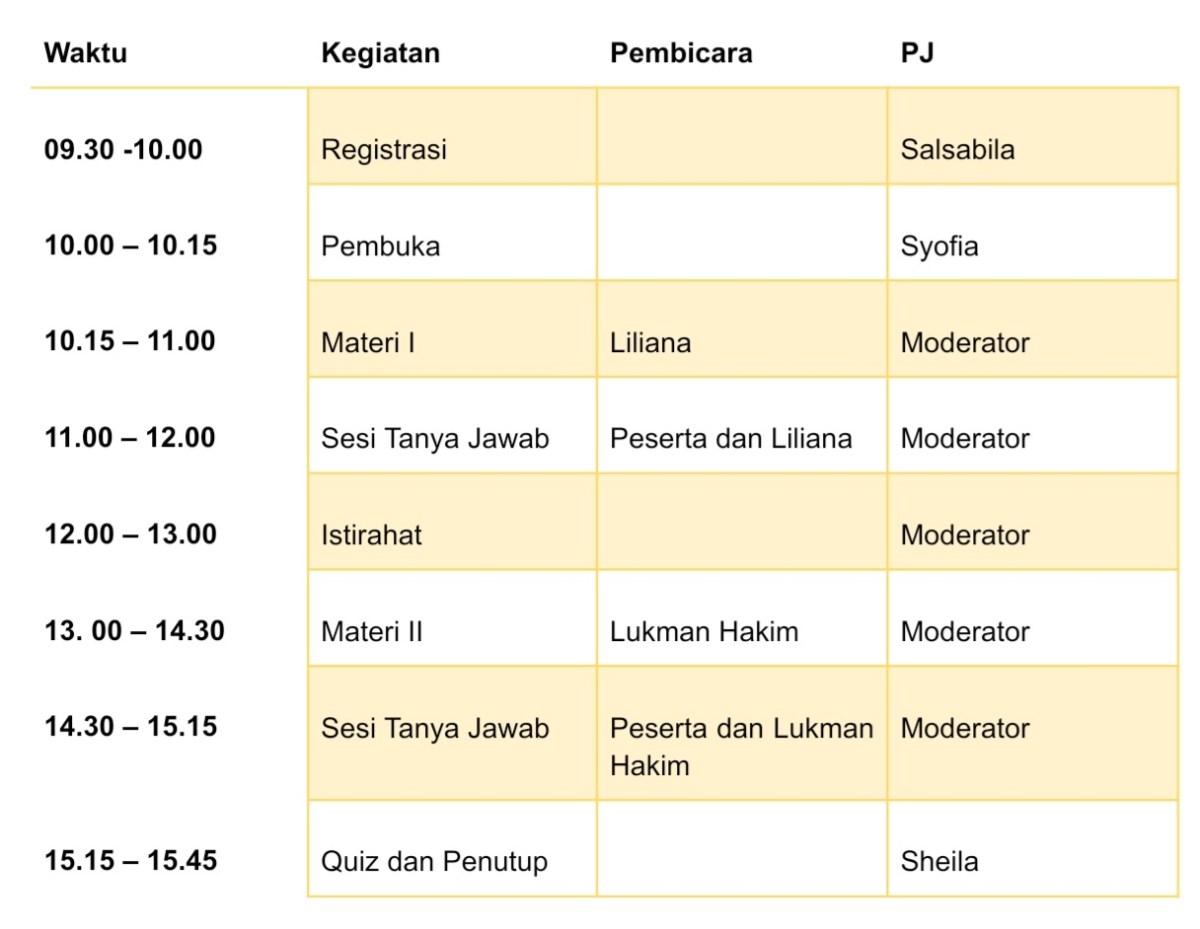 | Waktu | Kegiatan | Pembicara | PJ |
|---|---|---|---|
| 09.30 -10.00 | Registrasi | | Salsabila |
| 10.00 – 10.15 | Pembuka | | Syofia |
| 10.15 – 11.00 | Materi I | Liliana | Moderator |
| 11.00 – 12.00 | Sesi Tanya Jawab | Peserta dan Liliana | Moderator |
| 12.00 – 13.00 | Istirahat | | Moderator |
| 13. 00 – 14.30 | Materi II | Lukman Hakim | Moderator |
| 14.30 – 15.15 | Sesi Tanya Jawab | Peserta dan Lukman Hakim | Moderator |
| 15.15 – 15.45 | Quiz dan Penutup | | Sheila |